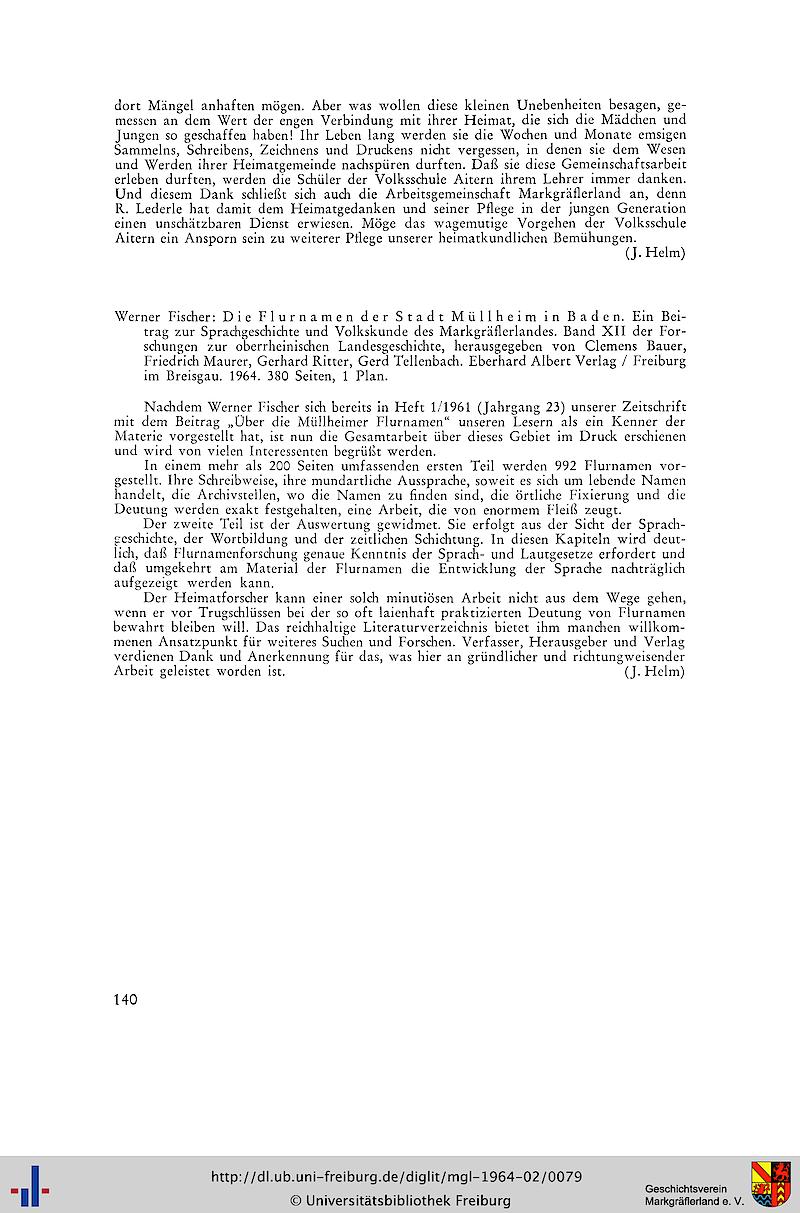 dort Mängel anhaften mögen. Aber was wollen diese kleinen Unebenheiten besagen, gemessen an dem Wert der engen Verbindung mit ihrer Heimat, die sich die Mädchen und Jungen so geschaffen haben! Ihr Leben lang werden sie die Wochen und Monate emsigen Sammelns, Schreibens, Zeichnens und Druckens nicht vergessen, in denen sie dem Wesen und Werden ihrer Heimatgemeinde nachspüren durften. Daß sie diese Gemeinschaftsarbeit erleben durften, werden die Schüler der Volksschule Aitern ihrem Lehrer immer danken. Und diesem Dank schließt sich auch die Arbeitsgemeinschaft Markgräflerland an, denn R. Lederle hat damit dem Heimatgedanken und seiner Pflege in der jungen Generation einen unschätzbaren Dienst erwiesen. Möge das wagemutige Vorgehen der Volksschule Aitern ein Ansporn sein zu weiterer Pflege unserer heimatkundlichen Bemühungen.

(J. Helm)

Werner Fischer: Die Flurnamen der Stadt Müllheim in Baden. Ein Beitrag zur Sprachgeschichte und Volkskunde des Markgräflerlandes. Band XII der Forschungen zur oberrheinischen Landesgeschichte, herausgegeben von Clemens Bauer, Friedrich Maurer, Gerhard Ritter, Gerd Tellenbach. Eberhard Albert Verlag / Freiburg im Breisgau. 1964. 380 Seiten, 1 Plan.

Nachdem Werner Fischer sich bereits in Heft 1/1961 (Jahrgang 23) unserer Zeitschrift mit dem Beitrag „Über die Müllheimer Flurnamen" unseren Lesern als ein Kenner der Materie vorgestellt hat, ist nun die Gesamtarbeit über dieses Gebiet im Druck erschienen und wird von vielen Interessenten begrüßt werden.

In einem mehr als 200 Seiten umfassenden ersten Teil werden 992 Flurnamen vorgestellt. Ihre Schreibweise, ihre mundartliche Aussprache, soweit es sich um lebende Namen handelt, die Archivstellen, wo die Namen zu finden sind, die örtliche Fixierung und die Deutung werden exakt festgehalten, eine Arbeit, die von enormem Fleiß zeugt.

Der zweite Teil ist der Auswertung gewidmet. Sie erfolgt aus der Sicht der Sprachgeschichte, der Wortbildung und der zeitlichen Schichtung. In diesen Kapiteln wird deutlich, daß Flurnamenforschung genaue Kenntnis der Sprach- und Lautgesetze erfordert und daß umgekehrt am Material der Flurnamen die Entwicklung der Sprache nachträglich aufgezeigt werden kann.

Der Heimatforscher kann einer solch minutiösen Arbeit nicht aus dem Wege gehen, wenn er vor Trugschlüssen bei der so oft laienhaft praktizierten Deutung von Flurnamen bewahrt bleiben will. Das reichhaltige Literaturverzeichnis bietet ihm manchen willkommenen Ansatzpunkt für weiteres Suchen und Forschen. Verfasser, Herausgeber und Verlag verdienen Dank und Anerkennung für das, was hier an gründlicher und richtungweisender Arbeit geleistet worden ist. (J. Helm)

140

http://dl.ub.uni-freiburg.de/diglit/mgl-1964-02/0079
© Universitätsbibliothek Freiburg

Geschichtsverein Markgräflerland e. V.